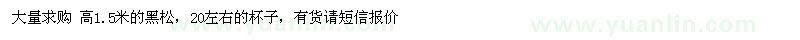 大量求购 高1.5米的黑松，20左右的杯子，有货请短信报价

www.yuanlin.com